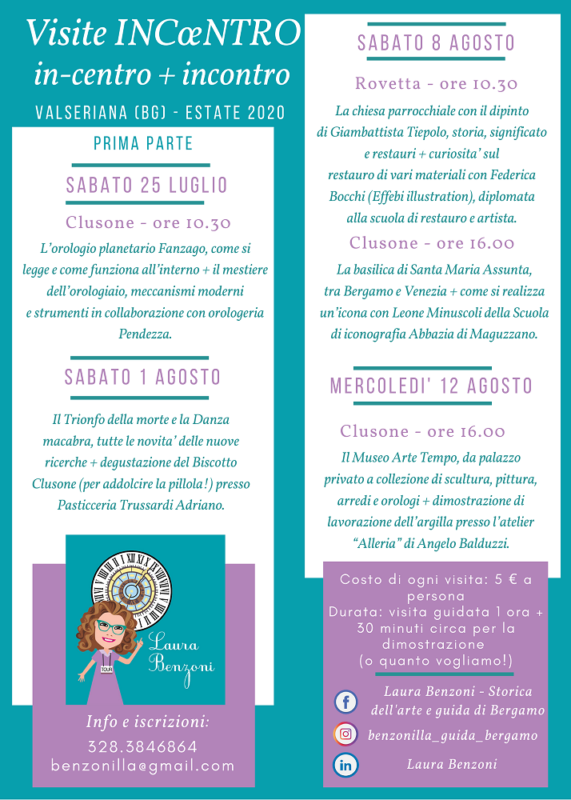 Visite INCœNTRO
in-centro + incontro

VALSERIANA (BG) - ESTATE 2020

PRIMA PARTE

SABATO 25 LUGLIO

Clusone - ore 10.30

L'orologio planetario Fanzago, come si legge e come funziona all'interno + il mestiere dell'orologiaio, meccanismi moderni e strumenti in collaborazione con orologeria Pendezza.

SABATO 1 AGOSTO

Il Trionfo della morte e la Danza macabra, tutte le novita' delle nuove ricerche + degustazione del Biscotto Clusone (per addolcire la pillola!) presso Pasticceria Trussardi Adriano.

TOUR

Laura Benzoni

Info e iscrizioni:
328.3846864
benzonilla@gmail.com

SABATO 8 AGOSTO

Rovetta - ore 10.30

La chiesa parrocchiale con il dipinto di Giambattista Tiepolo, storia, significato e restauri + curiosita' sul restauro di vari materiali con Federica Bocchi (Effebi illustration), diplomata alla scuola di restauro e artista.

Clusone - ore 16.00

La basilica di Santa Maria Assunta, tra Bergamo e Venezia + come si realizza un'icona con Leone Minuscoli della Scuola di iconografia Abbazia di Maguzzano.

MERCOLEDI' 12 AGOSTO

Clusone - ore 16.00

Il Museo Arte Tempo, da palazzo privato a collezione di scultura, pittura, arredi e orologi + dimostrazione di lavorazione dell'argilla presso l'atelier "Alleria" di Angelo Balduzzi.

Costo di ogni visita: 5 € a persona
Durata: visita guidata 1 ora + 30 minuti circa per la dimostrazione
(o quanto vogliamo!)

Laura Benzoni - Storica dell'arte e guida di Bergamo

benzonilla_guida_bergamo

Laura Benzoni